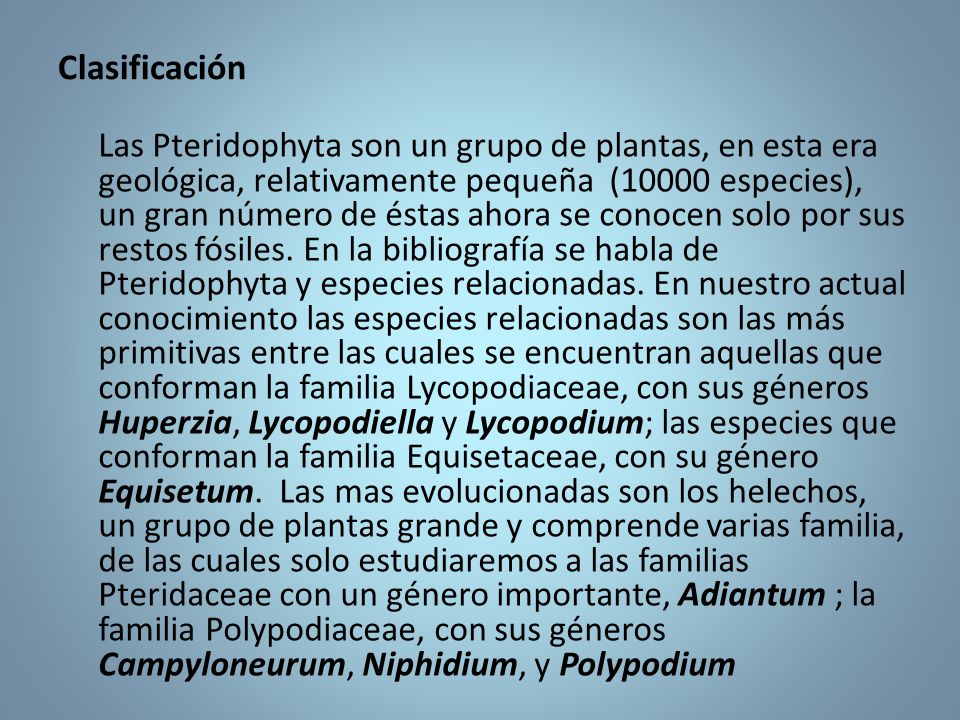 Clasificación

Las Pteridophyta son un grupo de plantas, en esta era geológica, relativamente pequeña (10000 especies), un gran número de éstas ahora se conocen solo por sus restos fósiles. En la bibliografía se habla de Pteridophyta y especies relacionadas. En nuestro actual conocimiento las especies relacionadas son las más primitivas entre las cuales se encuentran aquellas que conforman la familia Lycopodiaceae, con sus géneros Huperzia, Lycopodiella y Lycopodium; las especies que conforman la familia Equisetaceae, con su género Equisetum. Las mas evolucionadas son los helechos, un grupo de plantas grande y comprende varias familia, de las cuales solo estudiaremos a las familias Pteridaceae con un género importante, Adiantum ; la familia Polypodiaceae, con sus géneros Campyloneurum, Niphidium, y Polypodium